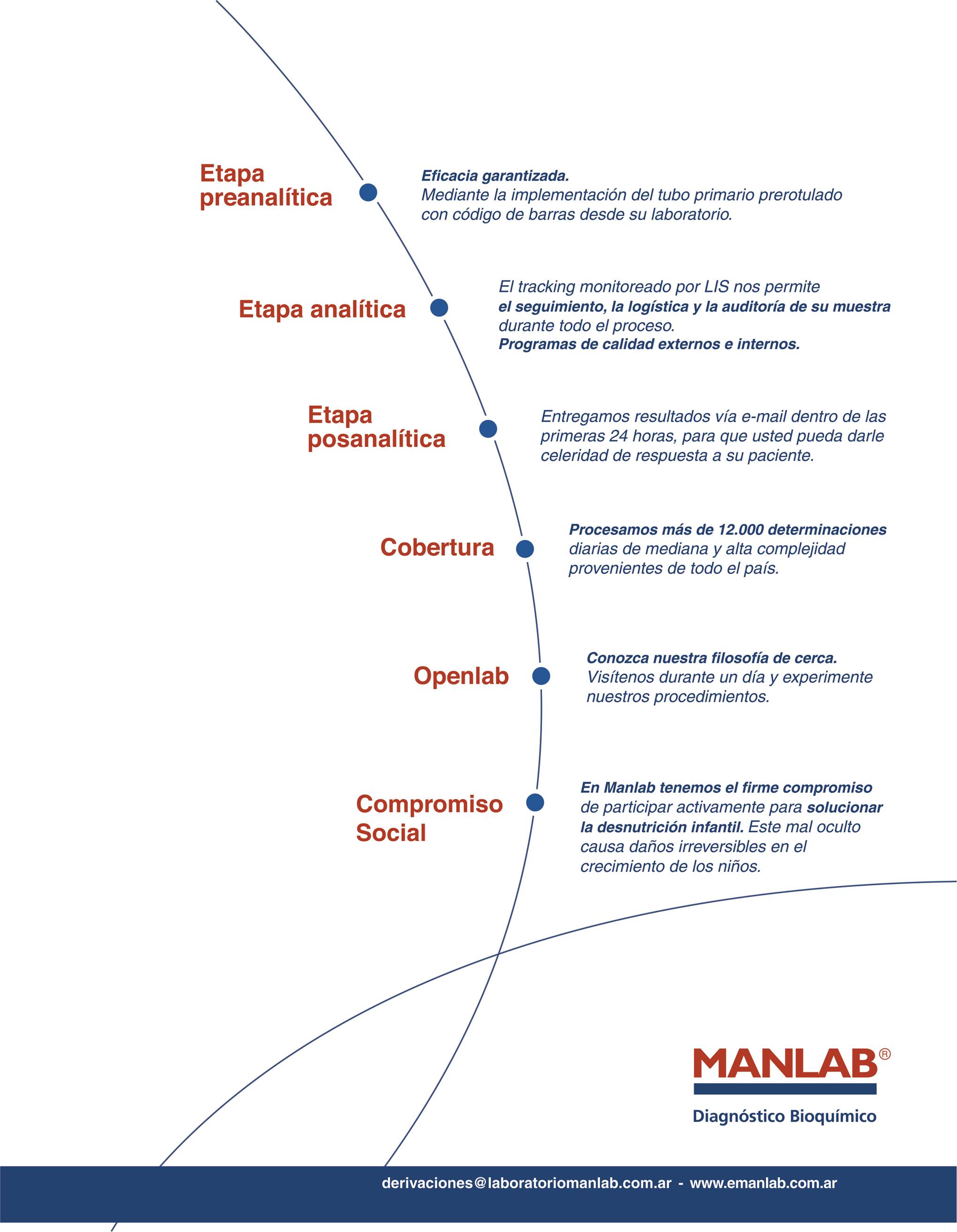 Etapa preanalítica

Eficacia garantizada.
Mediante la implementación del tubo primario prerotulado con código de barras desde su laboratorio.

Etapa analítica

El tracking monitoreado por LIS nos permite el seguimiento, la logística y la auditoría de su muestra durante todo el proceso.
Programas de calidad externos e internos.

Etapa posanalítica

Entregamos resultados vía e-mail dentro de las primeras 24 horas, para que usted pueda darle celeridad de respuesta a su paciente.

Cobertura

Procesamos más de 12.000 determinaciones diarias de mediana y alta complejidad provenientes de todo el país.

Openlab

Conozca nuestra filosofía de cerca.
Visítenos durante un día y experimente nuestros procedimientos.

Compromiso Social

En Manlab tenemos el firme compromiso de participar activamente para solucionar la desnutrición infantil. Este mal oculto causa daños irreversibles en el crecimiento de los niños.

MANLAB®
Diagnóstico Bioquímico

derivaciones@laboratoriomanlab.com.ar - www.emanlab.com.ar